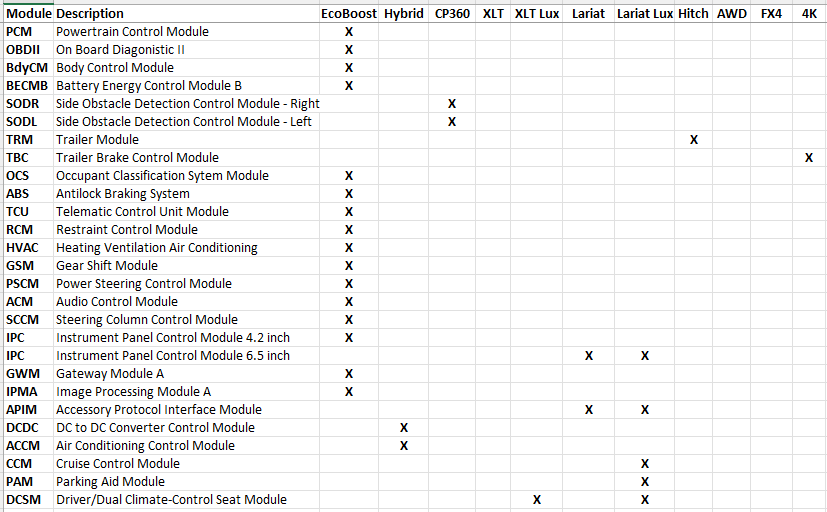 | Module | Description | EcoBoost | Hybrid | CP360 | XLT | XLT Lux | Lariat | Lariat Lux | Hitch | AWD | FX4 | 4K |
|---|---|---|---|---|---|---|---|---|---|---|---|---|
| PCM | Powertrain Control Module | X | | | | | | | | | | |
| OBDII | On Board Diagonistic II | X | | | | | | | | | | |
| BdyCM | Body Control Module | X | | | | | | | | | | |
| BECMB | Battery Energy Control Module B | X | | | | | | | | | | |
| SODR | Side Obstacle Detection Control Module - Right | | | X | | | | | | | | |
| SODL | Side Obstacle Detection Control Module - Left | | | X | | | | | | | | |
| TRM | Trailer Module | | | | | | | | X | | | |
| TBC | Trailer Brake Control Module | | | | | | | | | | | X |
| OCS | Occupant Classification Sytem Module | X | | | | | | | | | | |
| ABS | Antilock Braking System | X | | | | | | | | | | |
| TCU | Telematic Control Unit Module | X | | | | | | | | | | |
| RCM | Restraint Control Module | X | | | | | | | | | | |
| HVAC | Heating Ventilation Air Conditioning | X | | | | | | | | | | |
| GSM | Gear Shift Module | X | | | | | | | | | | |
| PSCM | Power Steering Control Module | X | | | | | | | | | | |
| ACM | Audio Control Module | X | | | | | | | | | | |
| SCCM | Steering Column Control Module | X | | | | | | | | | | |
| IPC | Instrument Panel Control Module 4.2 inch | X | | | | | | | | | | |
| IPC | Instrument Panel Control Module 6.5 inch | | | | | | X | X | | | | |
| GWM | Gateway Module A | X | | | | | | | | | | |
| IPMA | Image Processing Module A | X | | | | | | | | | | |
| APIM | Accessory Protocol Interface Module | | | | | | X | X | | | | |
| DCDC | DC to DC Converter Control Module | | X | | | | | | | | | |
| ACCM | Air Conditioning Control Module | | X | | | | | | | | | |
| CCM | Cruise Control Module | | | | | | | X | | | | |
| PAM | Parking Aid Module | | | | | | | X | | | | |
| DCSM | Driver/Dual Climate-Control Seat Module | | | | | X | | X | | | | |